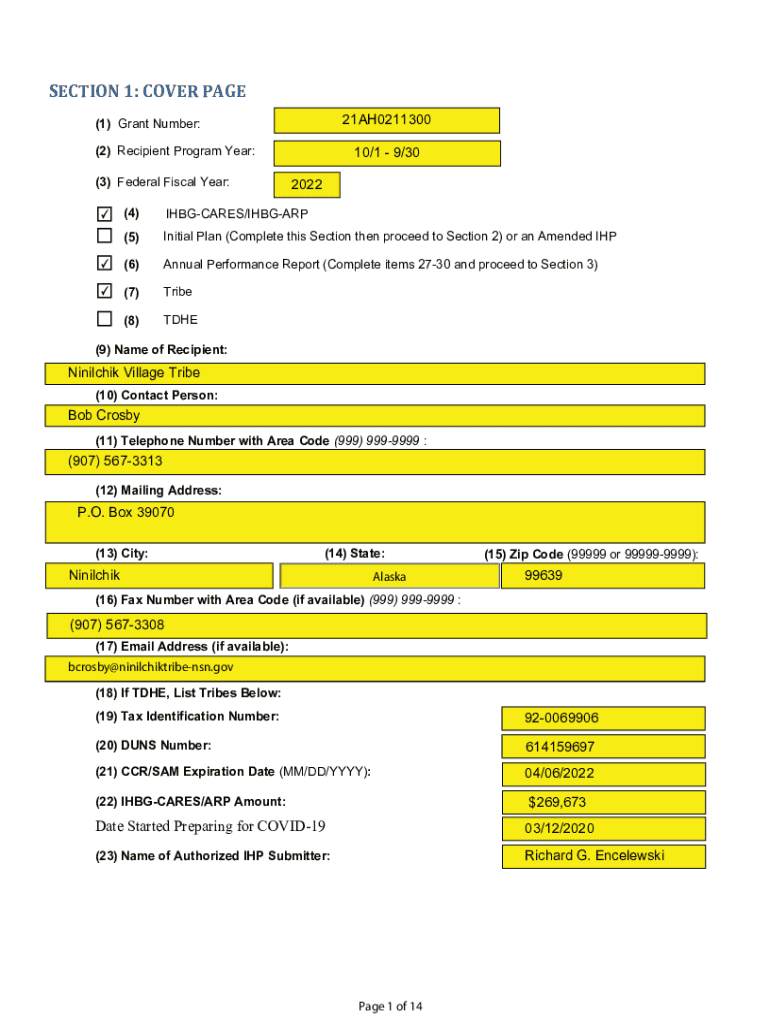 SECTION 1: COVER PAGE

(1) Grant Number: 21AH0211300

(2) Recipient Program Year: 10/1 - 9/30

(3) Federal Fiscal Year: 2022

✓ (4) IHBG-CARES/IHBG-ARP

☐ (5) Initial Plan (Complete this Section then proceed to Section 2) or an Amended IHP

✓ (6) Annual Performance Report (Complete items 27-30 and proceed to Section 3)

✓ (7) Tribe

☐ (8) TDHE

(9) Name of Recipient:

Ninilchik Village Tribe

(10) Contact Person:

Bob Crosby

(11) Telephone Number with Area Code (999) 999-9999 :

(907) 567-3313

(12) Mailing Address:

P.O. Box 39070

(13) City: Ninilchik

(14) State: Alaska

(15) Zip Code (99999 or 99999-9999): 99639

(16) Fax Number with Area Code (if available) (999) 999-9999 :

(907) 567-3308

(17) Email Address (if available):

bcrosby@ninilchiktribe-nsn.gov

(18) If TDHE, List Tribes Below:

(19) Tax Identification Number: 92-0069906

(20) DUNS Number: 614159697

(21) CCR/SAM Expiration Date (MM/DD/YYYY): 04/06/2022

(22) IHBG-CARES/ARP Amount: $269,673

Date Started Preparing for COVID-19 03/12/2020

(23) Name of Authorized IHP Submitter: Richard G. Encelewski

Page 1 of 14